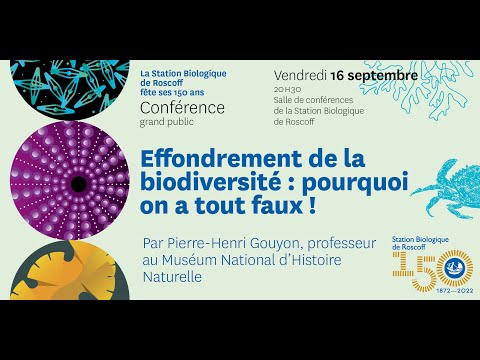 La Station Biologique de Roscoff fête ses 150 ans

Conférence
grand public

Vendredi 16 septembre
20H30
Salle de conférences de la Station Biologique de Roscoff

Effondrement de la biodiversité : pourquoi on a tout faux !

Par Pierre-Henri Gouyon, professeur au Muséum National d'Histoire Naturelle

Station Biologique de Roscoff
150
1872—2022